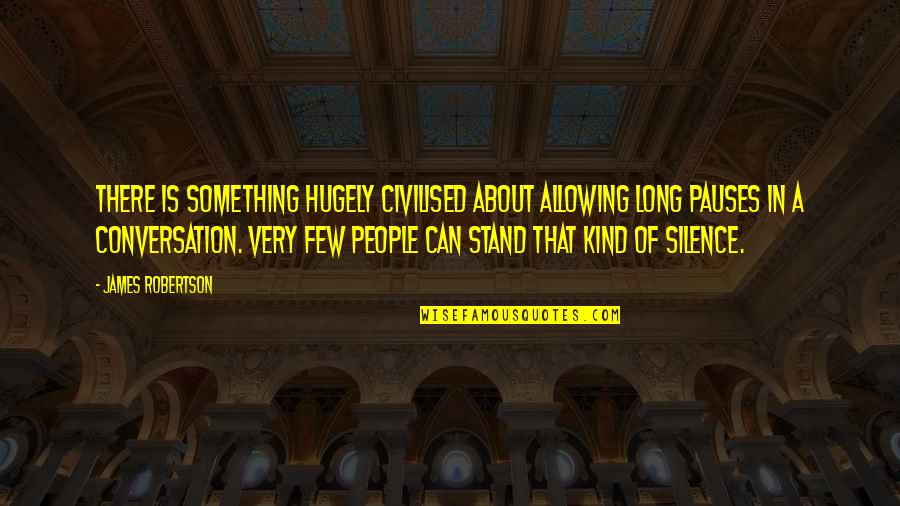 THERE IS SOMETHING HUGELY CIVILISED ABOUT ALLOWING LONG PAUSES IN A CONVERSATION. VERY FEW PEOPLE CAN STAND THAT KIND OF SILENCE.

- JAMES ROBERTSON

WISEFAMOUSQUOTES.COM